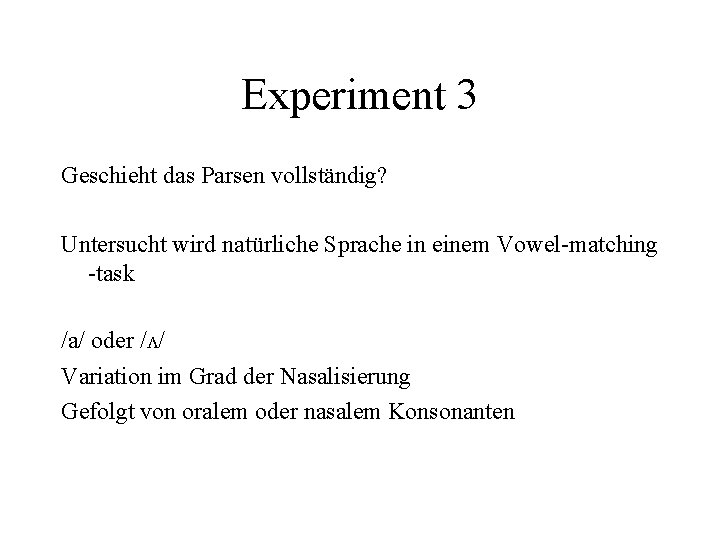 Experiment 3

Geschieht das Parsen vollständig?

Untersucht wird natürliche Sprache in einem Vowel-matching -task

/a/ oder /ʌ/

Variation im Grad der Nasalisierung

Gefolgt von oralem oder nasalem Konsonanten